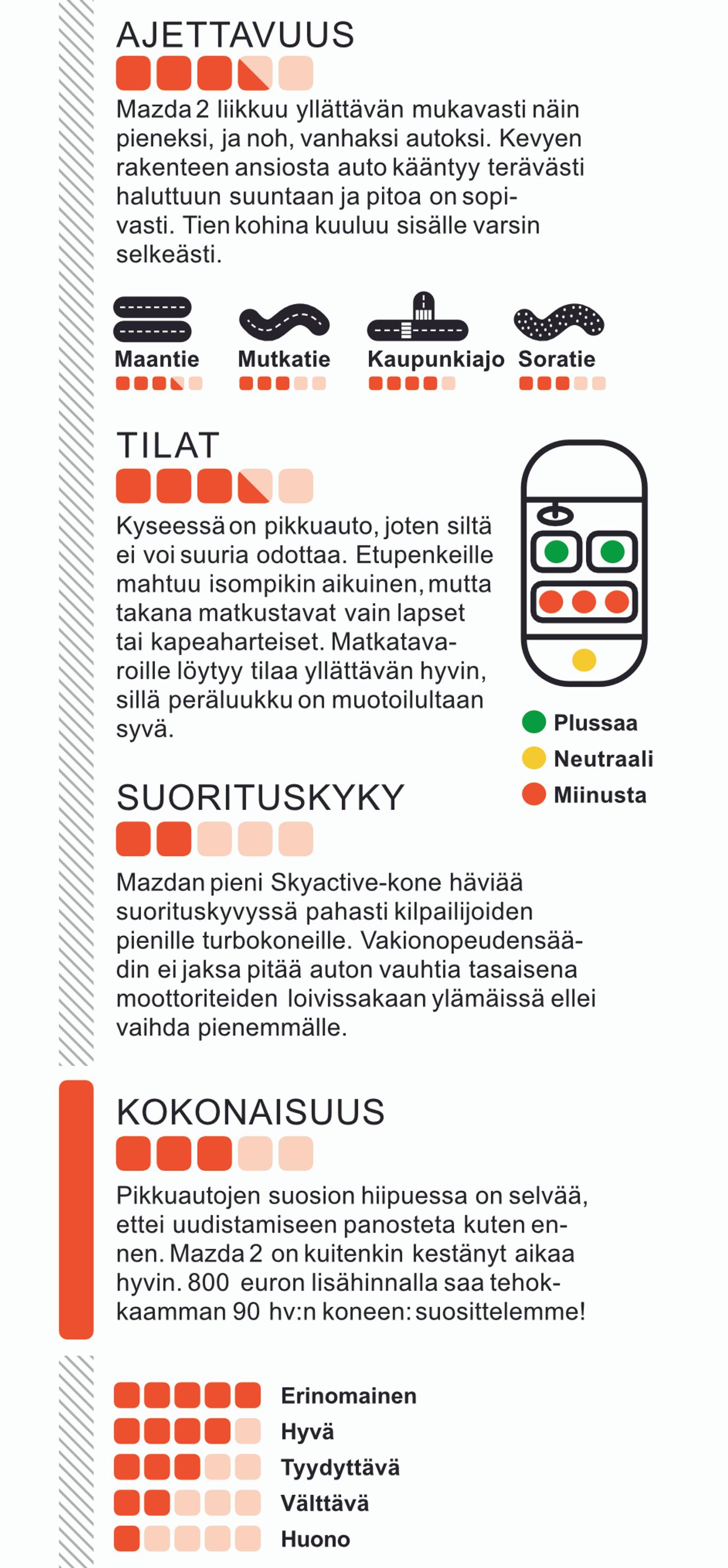 AJETTAVUUS

Mazda 2 liikkuu yllättävän mukavasti näin pieneksi, ja noh, vanhaksi autoksi. Kevyen rakenteen ansiosta auto kääntyy terävästi haluttuun suuntaan ja pitoa on sopivasti. Tien kohina kuuluu sisälle varsin selkeästi.

Maantie

Mutkatie

Kaupunkiajo

Soratie

TILAT

Kyseessä on pikkuauto, joten siltä ei voi suuria odottaa. Etupenkeille mahtuu isompikin aikuinen, mutta takana matkustavat vain lapset tai kapeaharteiset. Matkatavaroille löytyy tilaa yllättävän hyvin, sillä peräluukku on muotoilultaan syvä.

Plussaa
Neutraali
Miinusta

SUORITUSKYKY

Mazdan pieni Skyactive-kone häviää suorituskyvyssä pahasti kilpailijoiden pienille turbokoneille. Vakionopeudensäädin ei jaksa pitää auton vauhtia tasaisena moottoriteiden loivissakaan ylämäissä ellei vaihda pienemmälle.

KOKONAISUUS

Pikkuautojen suosion hiipuessa on selvää, ettei uudistamiseen panosteta kuten ennen. Mazda 2 on kuitenkin kestänyt aikaa hyvin. 800 euron lisähinnalla saa tehokkaamman 90 hv:n koneen: suosittelemme!

Erinomainen
Hyvä
Tyydyttävä
Välttävä
Huono